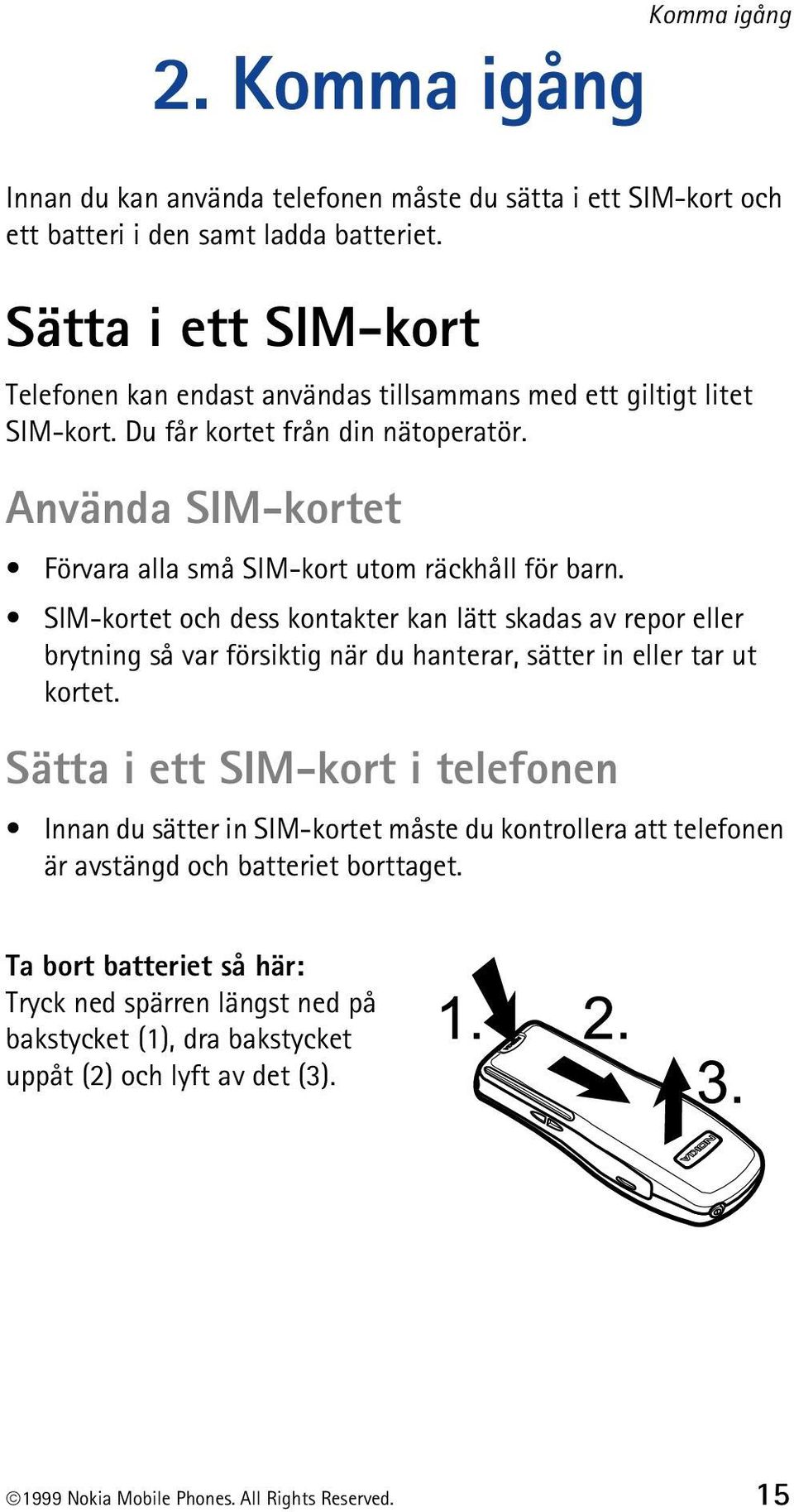 Komma igång

2. Komma igång

Innan du kan använda telefonen måste du sätta i ett SIM-kort och ett batteri i den samt ladda batteriet.

Sätta i ett SIM-kort

Telefonen kan endast användas tillsammans med ett giltigt litet SIM-kort. Du får kortet från din nätoperatör.

Använda SIM-kortet

• Förvara alla små SIM-kort utom räckhåll för barn.
• SIM-kortet och dess kontakter kan lätt skadas av repor eller brytning så var försiktig när du hanterar, sätter in eller tar ut kortet.

Sätta i ett SIM-kort i telefonen

• Innan du sätter in SIM-kortet måste du kontrollera att telefonen är avstängd och batteriet borttaget.

Ta bort batteriet så här:
Tryck ned spärren längst ned på bakstycket (1), dra bakstycket uppåt (2) och lyft av det (3).

1.
2.
3.
NOKIA

©1999 Nokia Mobile Phones. All Rights Reserved. 15